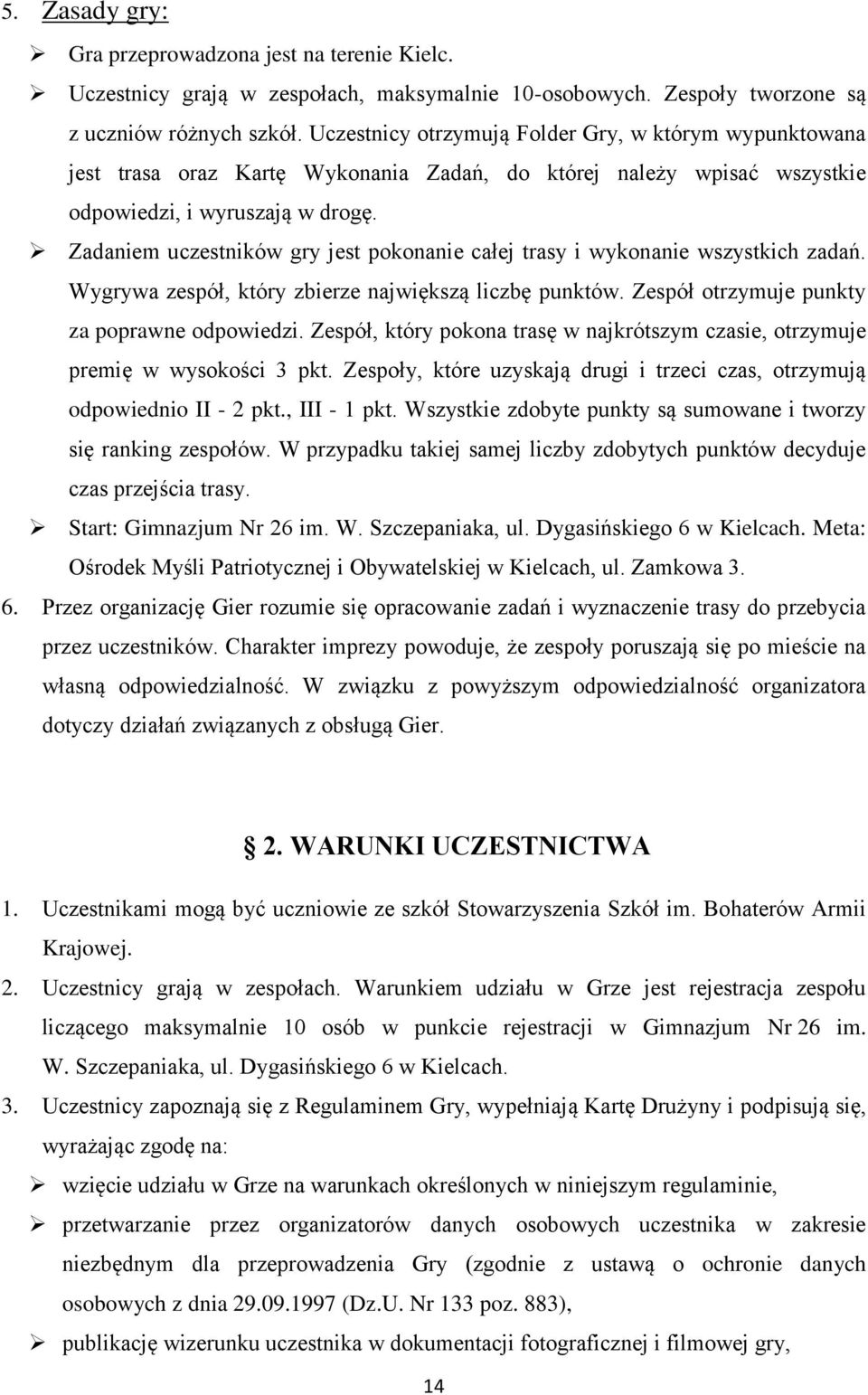 5. Zasady gry:

➢ Gra przeprowadzona jest na terenie Kielc.

➢ Uczestnicy grają w zespołach, maksymalnie 10-osobowych. Zespoły tworzone są z uczniów różnych szkół. Uczestnicy otrzymują Folder Gry, w którym wypunktowana jest trasa oraz Kartę Wykonania Zadań, do której należy wpisać wszystkie odpowiedzi, i wyruszają w drogę.

➢ Zadaniem uczestników gry jest pokonanie całej trasy i wykonanie wszystkich zadań. Wygrywa zespół, który zbierze największą liczbę punktów. Zespół otrzymuje punkty za poprawne odpowiedzi. Zespół, który pokona trasę w najkrótszym czasie, otrzymuje premię w wysokości 3 pkt. Zespoły, które uzyskają drugi i trzeci czas, otrzymują odpowiednio II - 2 pkt., III - 1 pkt. Wszystkie zdobyte punkty są sumowane i tworzy się ranking zespołów. W przypadku takiej samej liczby zdobytych punktów decyduje czas przejścia trasy.

➢ Start: Gimnazjum Nr 26 im. W. Szczepaniaka, ul. Dygasińskiego 6 w Kielcach. Meta: Ośrodek Myśli Patriotycznej i Obywatelskiej w Kielcach, ul. Zamkowa 3.

6. Przez organizację Gier rozumie się opracowanie zadań i wyznaczenie trasy do przebycia przez uczestników. Charakter imprezy powoduje, że zespoły poruszają się po mieście na własną odpowiedzialność. W związku z powyższym odpowiedzialność organizatora dotyczy działań związanych z obsługą Gier.

2. WARUNKI UCZESTNICTWA

1. Uczestnikami mogą być uczniowie ze szkół Stowarzyszenia Szkół im. Bohaterów Armii Krajowej.

2. Uczestnicy grają w zespołach. Warunkiem udziału w Grze jest rejestracja zespołu liczącego maksymalnie 10 osób w punkcie rejestracji w Gimnazjum Nr 26 im. W. Szczepaniaka, ul. Dygasińskiego 6 w Kielcach.

3. Uczestnicy zapoznają się z Regulaminem Gry, wypełniają Kartę Drużyny i podpisują się, wyrażając zgodę na:

➢ wzięcie udziału w Grze na warunkach określonych w niniejszym regulaminie,

➢ przetwarzanie przez organizatorów danych osobowych uczestnika w zakresie niezbędnym dla przeprowadzenia Gry (zgodnie z ustawą o ochronie danych osobowych z dnia 29.09.1997 (Dz.U. Nr 133 poz. 883),

➢ publikację wizerunku uczestnika w dokumentacji fotograficznej i filmowej gry,

14